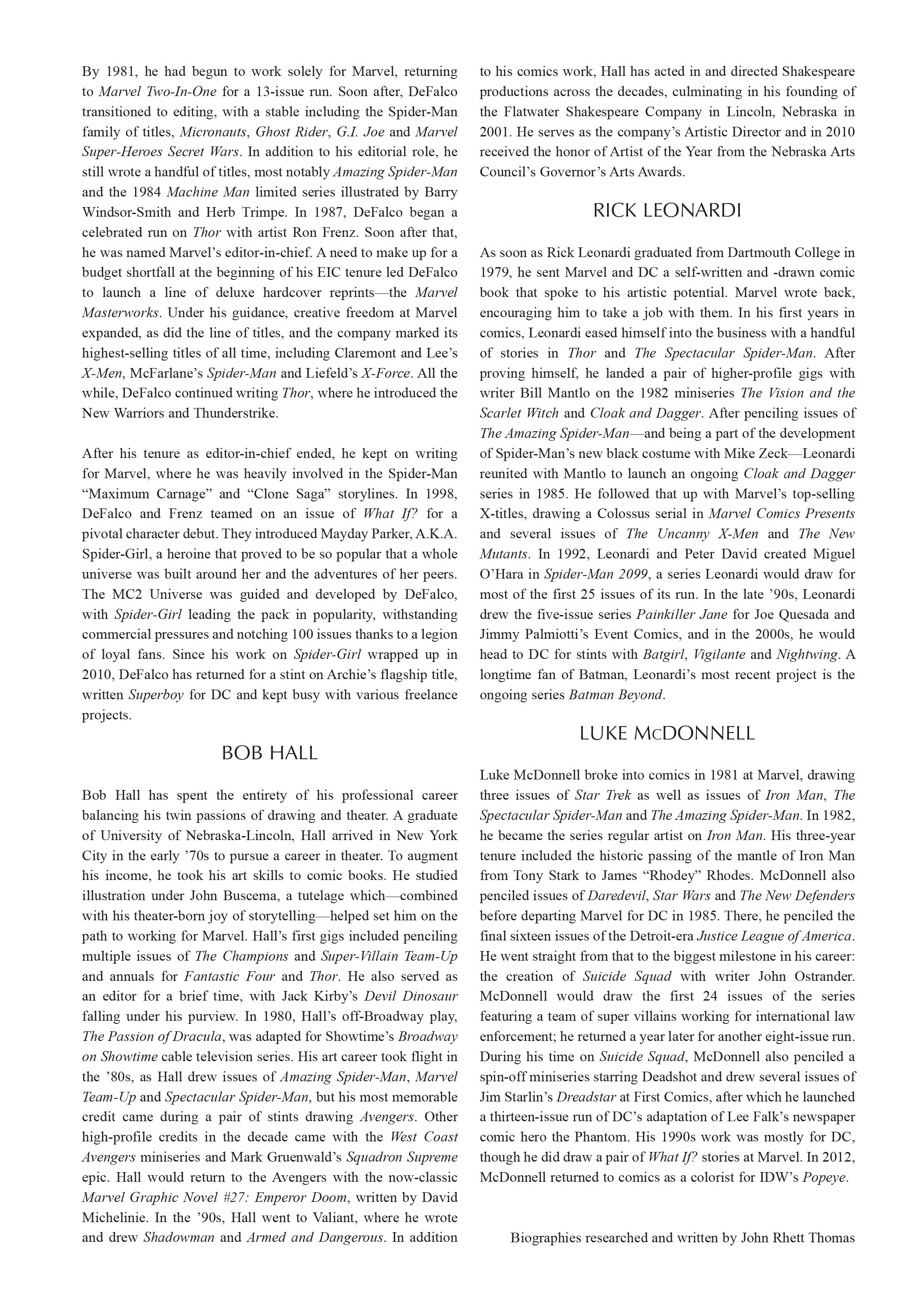 By 1981, he had begun to work solely for Marvel, returning to Marvel Two-In-One for a 13-issue run. Soon after, DeFalco transitioned to editing, with a stable including the Spider-Man family of titles, Micronauts, Ghost Rider, G.I. Joe and Marvel Super-Heroes Secret Wars. In addition to his editorial role, he still wrote a handful of titles, most notably Amazing Spider-Man and the 1984 Machine Man limited series illustrated by Barry Windsor-Smith and Herb Trimpe. In 1987, DeFalco began a celebrated run on Thor with artist Ron Frenz. Soon after that, he was named Marvel's editor-in-chief. A need to make up for a budget shortfall at the beginning of his EIC tenure led DeFalco to launch a line of deluxe hardcover reprints—the Marvel Masterworks. Under his guidance, creative freedom at Marvel expanded, as did the line of titles, and the company marked its highest-selling titles of all time, including Claremont and Lee's X-Men, McFarlane's Spider-Man and Liefeld's X-Force. All the while, DeFalco continued writing Thor, where he introduced the New Warriors and Thunderstrike.

After his tenure as editor-in-chief ended, he kept on writing for Marvel, where he was heavily involved in the Spider-Man "Maximum Carnage" and "Clone Saga" storylines. In 1998, DeFalco and Frenz teamed on an issue of What If? for a pivotal character debut. They introduced Mayday Parker, A.K.A. Spider-Girl, a heroine that proved to be so popular that a whole universe was built around her and the adventures of her peers. The MC2 Universe was guided and developed by DeFalco, with Spider-Girl leading the pack in popularity, withstanding commercial pressures and notching 100 issues thanks to a legion of loyal fans. Since his work on Spider-Girl wrapped up in 2010, DeFalco has returned for a stint on Archie's flagship title, written Superboy for DC and kept busy with various freelance projects.

BOB HALL

Bob Hall has spent the entirety of his professional career balancing his twin passions of drawing and theater. A graduate of University of Nebraska-Lincoln, Hall arrived in New York City in the early '70s to pursue a career in theater. To augment his income, he took his art skills to comic books. He studied illustration under John Buscema, a tutelage which—combined with his theater-born joy of storytelling—helped set him on the path to working for Marvel. Hall's first gigs included penciling multiple issues of The Champions and Super-Villain Team-Up and annuals for Fantastic Four and Thor. He also served as an editor for a brief time, with Jack Kirby's Devil Dinosaur falling under his purview. In 1980, Hall's off-Broadway play, The Passion of Dracula, was adapted for Showtime's Broadway on Showtime cable television series. His art career took flight in the '80s, as Hall drew issues of Amazing Spider-Man, Marvel Team-Up and Spectacular Spider-Man, but his most memorable credit came during a pair of stints drawing Avengers. Other high-profile credits in the decade came with the West Coast Avengers miniseries and Mark Gruenwald's Squadron Supreme epic. Hall would return to the Avengers with the now-classic Marvel Graphic Novel #27: Emperor Doom, written by David Michelinie. In the '90s, Hall went to Valiant, where he wrote and drew Shadowman and Armed and Dangerous. In addition to his comics work, Hall has acted in and directed Shakespeare productions across the decades, culminating in his founding of the Flatwater Shakespeare Company in Lincoln, Nebraska in 2001. He serves as the company's Artistic Director and in 2010 received the honor of Artist of the Year from the Nebraska Arts Council's Governor's Arts Awards.

RICK LEONARDI

As soon as Rick Leonardi graduated from Dartmouth College in 1979, he sent Marvel and DC a self-written and -drawn comic book that spoke to his artistic potential. Marvel wrote back, encouraging him to take a job with them. In his first years in comics, Leonardi eased himself into the business with a handful of stories in Thor and The Spectacular Spider-Man. After proving himself, he landed a pair of higher-profile gigs with writer Bill Mantlo on the 1982 miniseries The Vision and the Scarlet Witch and Cloak and Dagger. After penciling issues of The Amazing Spider-Man—and being a part of the development of Spider-Man's new black costume with Mike Zeck—Leonardi reunited with Mantlo to launch an ongoing Cloak and Dagger series in 1985. He followed that up with Marvel's top-selling X-titles, drawing a Colossus serial in Marvel Comics Presents and several issues of The Uncanny X-Men and The New Mutants. In 1992, Leonardi and Peter David created Miguel O'Hara in Spider-Man 2099, a series Leonardi would draw for most of the first 25 issues of its run. In the late '90s, Leonardi drew the five-issue series Painkiller Jane for Joe Quesada and Jimmy Palmiotti's Event Comics, and in the 2000s, he would head to DC for stints with Batgirl, Vigilante and Nightwing. A longtime fan of Batman, Leonardi's most recent project is the ongoing series Batman Beyond.

LUKE McDONNELL

Luke McDonnell broke into comics in 1981 at Marvel, drawing three issues of Star Trek as well as issues of Iron Man, The Spectacular Spider-Man and The Amazing Spider-Man. In 1982, he became the series regular artist on Iron Man. His three-year tenure included the historic passing of the mantle of Iron Man from Tony Stark to James "Rhodey" Rhodes. McDonnell also penciled issues of Daredevil, Star Wars and The New Defenders before departing Marvel for DC in 1985. There, he penciled the final sixteen issues of the Detroit-era Justice League of America. He went straight from that to the biggest milestone in his career: the creation of Suicide Squad with writer John Ostrander. McDonnell would draw the first 24 issues of the series featuring a team of super villains working for international law enforcement; he returned a year later for another eight-issue run. During his time on Suicide Squad, McDonnell also penciled a spin-off miniseries starring Deadshot and drew several issues of Jim Starlin's Dreadstar at First Comics, after which he launched a thirteen-issue run of DC's adaptation of Lee Falk's newspaper comic hero the Phantom. His 1990s work was mostly for DC, though he did draw a pair of What If? stories at Marvel. In 2012, McDonnell returned to comics as a colorist for IDW's Popeye.

Biographies researched and written by John Rhett Thomas